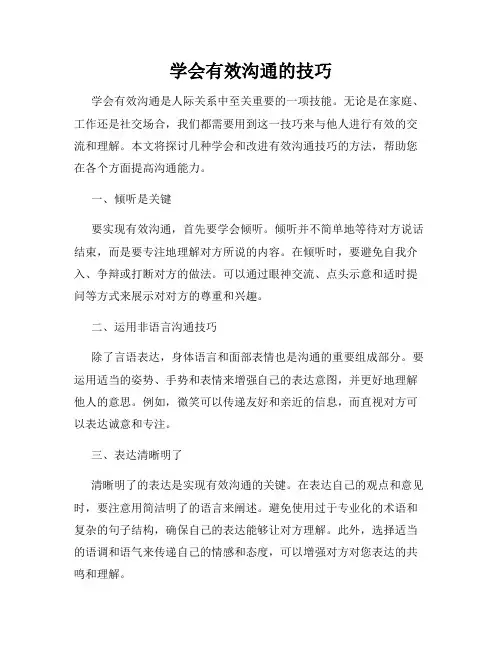 学会有效沟通的技巧

学会有效沟通是人际关系中至关重要的一项技能。无论是在家庭、工作还是社交场合，我们都需要用到这一技巧来与他人进行有效的交流和理解。本文将探讨几种学会和改进有效沟通技巧的方法，帮助您在各个方面提高沟通能力。

一、倾听是关键

要实现有效沟通，首先要学会倾听。倾听并不简单地等待对方说话结束，而是要专注地理解对方所说的内容。在倾听时，要避免自我介入、争辩或打断对方的做法。可以通过眼神交流、点头示意和适时提问等方式来展示对对方的尊重和兴趣。

二、运用非语言沟通技巧

除了言语表达，身体语言和面部表情也是沟通的重要组成部分。要运用适当的姿势、手势和表情来增强自己的表达意图，并更好地理解他人的意思。例如，微笑可以传递友好和亲近的信息，而直视对方可以表达诚意和专注。

三、表达清晰明了

清晰明了的表达是实现有效沟通的关键。在表达自己的观点和意见时，要注意用简洁明了的语言来阐述。避免使用过于专业化的术语和复杂的句子结构，确保自己的表达能够让对方理解。此外，选择适当的语调和语气来传递自己的情感和态度，可以增强对方对您表达的共鸣和理解。